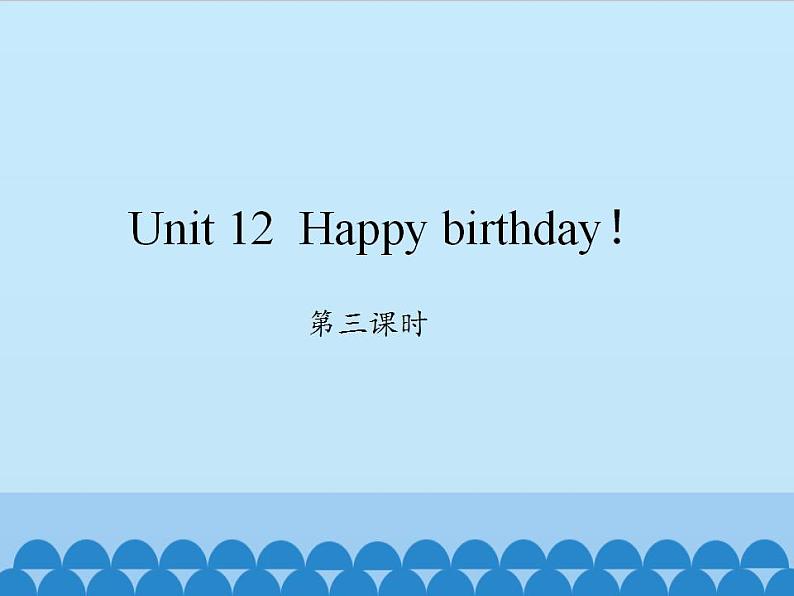 Unit 12 Happy birthday!

第三课时